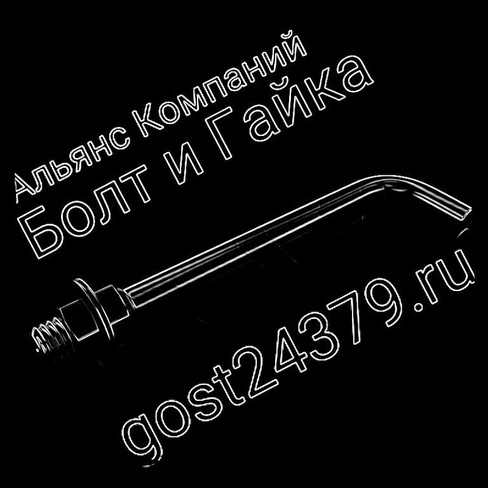 Альянс Компаний
Болт и Гайка

gost24379.ru